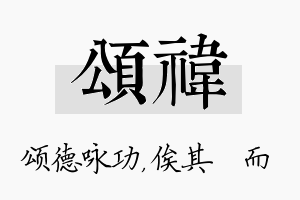 頌禕

颂德咏功，俟其 而